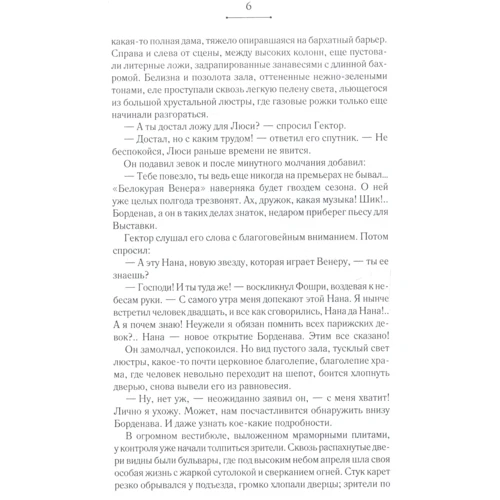 6

какая-то полная дама, тяжело опиравшаяся на бархатный барьер. Справа и слева от сцены, между высоких колонн, еще пустовали литерные ложи, задрапированные занавесями с длинной бахромой. Белизна и позолота зала, оттененные нежно-зелеными тонами, еле проступали сквозь легкую пелену света, льющегося из большой хрустальной люстры, где газовые рожки только еще начинали разгораться.

— А ты достал ложу для Люси? — спросил Гектор.

— Достал, но с каким трудом! — ответил его спутник. — Не беспокойся, Люси раньше времени не явится.

Он подавил зевок и после минутного молчания добавил:

— Тебе повезло, ты ведь еще никогда на премьерах не бывал... «Белокурая Венера» наверняка будет гвоздем сезона. О ней уже целых полгода трезвонят. Ах, дружок, какая музыка! Шик!.. Борденав, а он в таких делах знаток, недаром приберег пьесу для Выставки.

Гектор слушал его слова с благоговейным вниманием. Потом спросил:

— А эту Нана, новую звезду, которая играет Венеру, — ты ее знаешь?

— Господи! И ты туда же! — воскликнул Фошри, воздевая к небесам руки. — С самого утра меня допекают этой Нана. Я нынче встретил человек двадцать, и все как сговорились, Нана да Нана!.. А я почем знаю! Неужели я обязан помнить всех парижских девок?.. Нана — новое открытие Борденава. Этим все сказано!

Он замолчал, успокоился. Но вид пустого зала, тусклый свет люстры, какое-то почти церковное благолепие, благолепие храма, где человек невольно переходит на шепот, боится хлопнуть дверью, снова вывели его из равновесия.

— Ну, нет уж, — неожиданно заявил он, — с меня хватит! Лично я ухожу. Может, нам посчастливится обнаружить внизу Борденава. И даже узнать кое-какие подробности.

В огромном вестибюле, выложенном мраморными плитами, у контроля уже начали толпиться зрители. Сквозь распахнутые двери видны были бульвары, где под высоким небом апреля шла своя особая жизнь с жаркой сутолокой и сверканием огней. Стук карет резко обрывался у подъезда, громко хлопали дверцы; зрители по